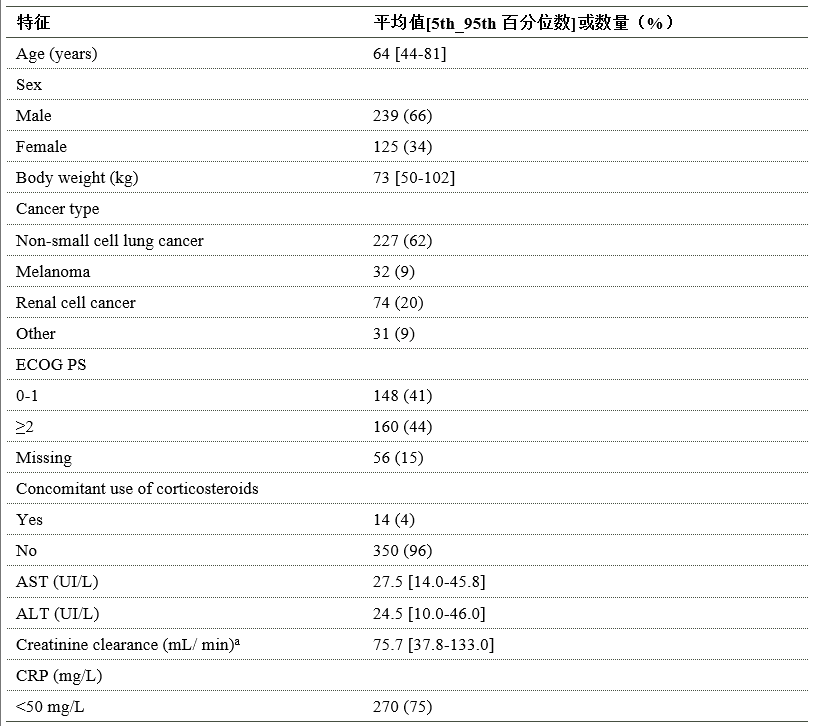 | 特征 | 平均值[5th_95th 百分位数]或数量（%） |
|---|---|
| Age (years) | 64 [44-81] |
| Sex | |
| Male | 239 (66) |
| Female | 125 (34) |
| Body weight (kg) | 73 [50-102] |
| Cancer type | |
| Non-small cell lung cancer | 227 (62) |
| Melanoma | 32 (9) |
| Renal cell cancer | 74 (20) |
| Other | 31 (9) |
| ECOG PS | |
| 0-1 | 148 (41) |
| ≥2 | 160 (44) |
| Missing | 56 (15) |
| Concomitant use of corticosteroids | |
| Yes | 14 (4) |
| No | 350 (96) |
| AST (UI/L) | 27.5 [14.0-45.8] |
| ALT (UI/L) | 24.5 [10.0-46.0] |
| Creatinine clearance (mL/ min)$^a$ | 75.7 [37.8-133.0] |
| CRP (mg/L) | |
| <50 mg/L | 270 (75) |